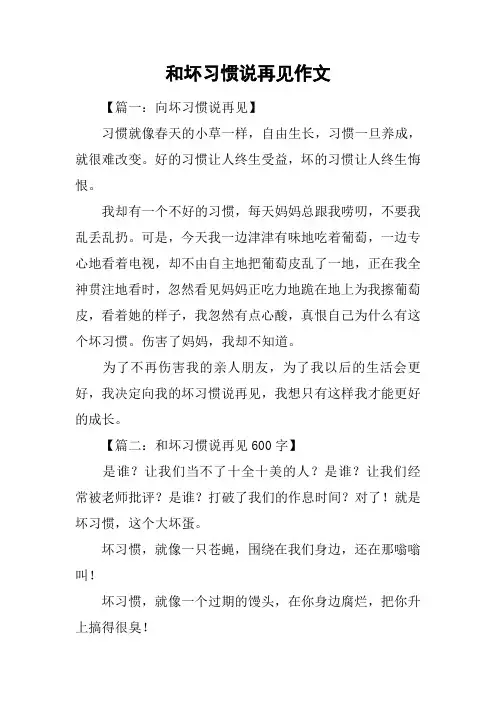 和坏习惯说再见作文

【篇一：向坏习惯说再见】

习惯就像春天的小草一样，自由生长，习惯一旦养成，就很难改变。好的习惯让人终生受益，坏的习惯让人终生悔恨。

我却有一个不好的习惯，每天妈妈总跟我唠叨，不要我乱丢乱扔。可是，今天我一边津津有味地吃着葡萄，一边专心地看着电视，却不由自主地把葡萄皮乱了一地，正在我全神贯注地看时，忽然看见妈妈正吃力地跪在地上为我擦葡萄皮，看着她的样子，我忽然有点心酸，真恨自己为什么有这个坏习惯。伤害了妈妈，我却不知道。

为了不再伤害我的亲人朋友，为了我以后的生活会更好，我决定向我的坏习惯说再见，我想只有这样我才能更好的成长。

【篇二：和坏习惯说再见 600 字】

是谁？让我们当不了十全十美的人？是谁？让我们经常被老师批评？是谁？打破了我们的作息时间？对了！就是坏习惯，这个大坏蛋。

坏习惯，就像一只苍蝇，围绕在我们身边，还在那嗡嗡叫！

坏习惯，就像一个过期的馒头，在你身边腐烂，把你升上搞得很臭！